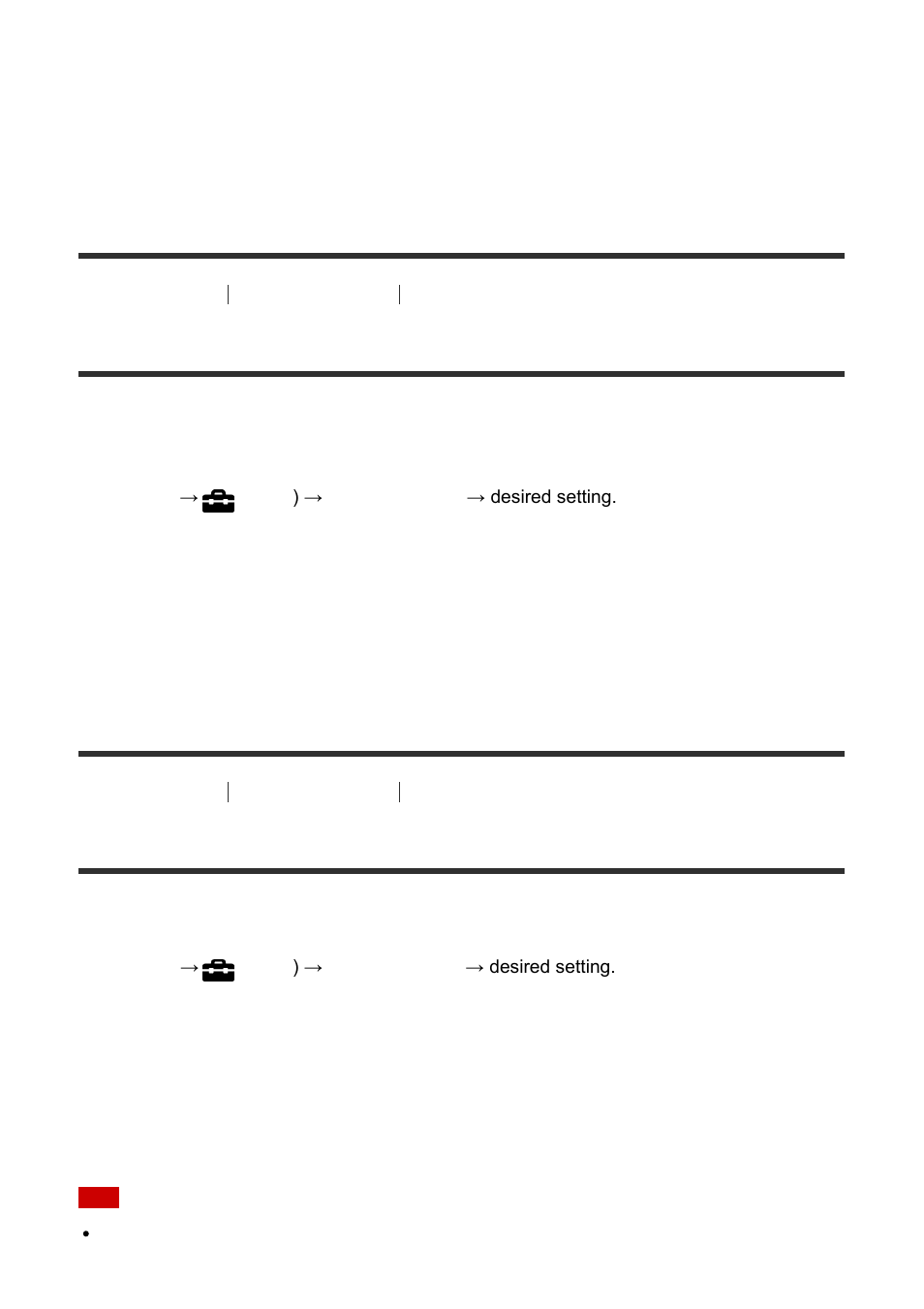 → ) → → desired setting.

→ ) → → desired setting.